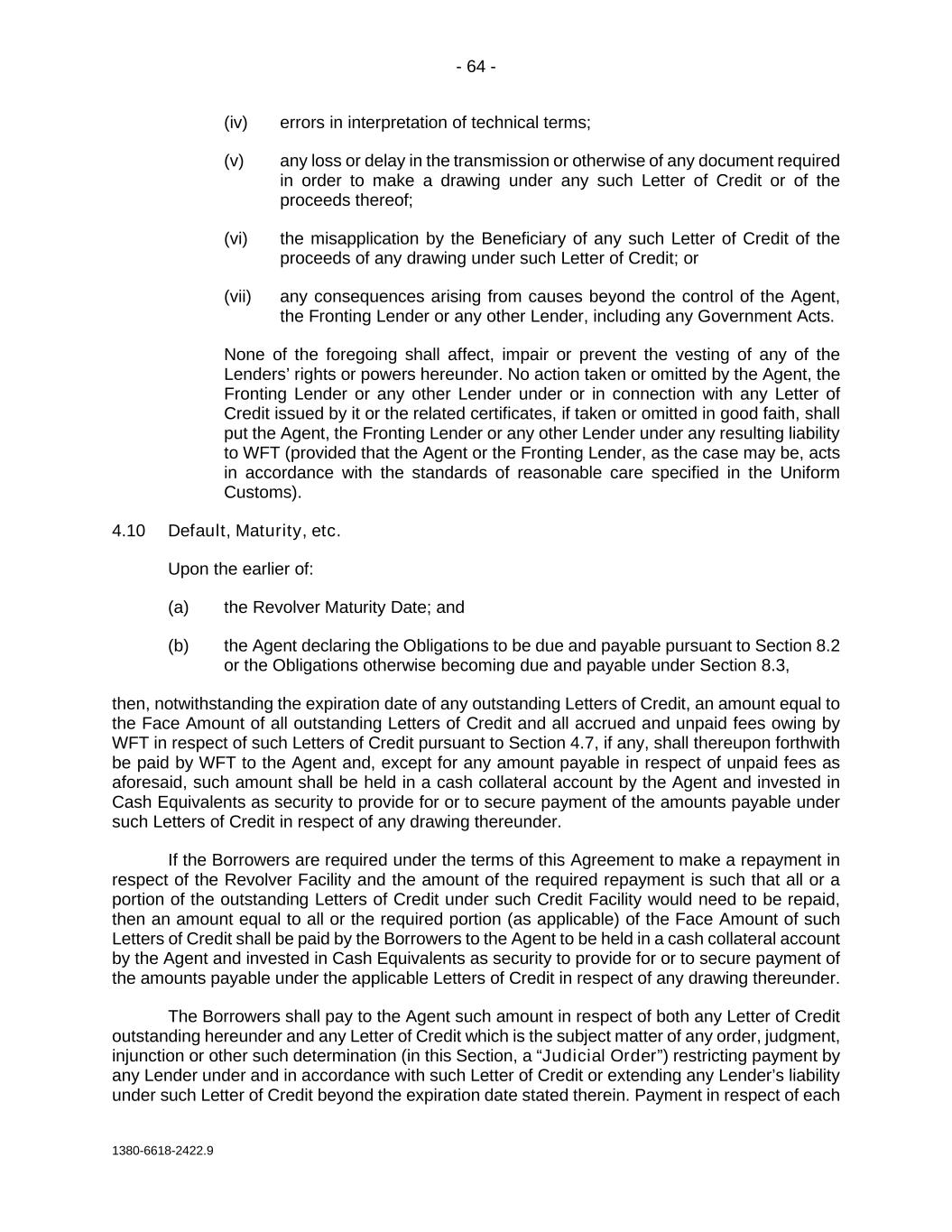 - 64 -

(iv) errors in interpretation of technical terms;

(v) any loss or delay in the transmission or otherwise of any document required in order to make a drawing under any such Letter of Credit or of the proceeds thereof;

(vi) the misapplication by the Beneficiary of any such Letter of Credit of the proceeds of any drawing under such Letter of Credit; or

(vii) any consequences arising from causes beyond the control of the Agent, the Fronting Lender or any other Lender, including any Government Acts.

None of the foregoing shall affect, impair or prevent the vesting of any of the Lenders' rights or powers hereunder. No action taken or omitted by the Agent, the Fronting Lender or any other Lender under or in connection with any Letter of Credit issued by it or the related certificates, if taken or omitted in good faith, shall put the Agent, the Fronting Lender or any other Lender under any resulting liability to WFT (provided that the Agent or the Fronting Lender, as the case may be, acts in accordance with the standards of reasonable care specified in the Uniform Customs).

4.10 Default, Maturity, etc.

Upon the earlier of:

(a) the Revolver Maturity Date; and

(b) the Agent declaring the Obligations to be due and payable pursuant to Section 8.2 or the Obligations otherwise becoming due and payable under Section 8.3,

then, notwithstanding the expiration date of any outstanding Letters of Credit, an amount equal to the Face Amount of all outstanding Letters of Credit and all accrued and unpaid fees owing by WFT in respect of such Letters of Credit pursuant to Section 4.7, if any, shall thereupon forthwith be paid by WFT to the Agent and, except for any amount payable in respect of unpaid fees as aforesaid, such amount shall be held in a cash collateral account by the Agent and invested in Cash Equivalents as security to provide for or to secure payment of the amounts payable under such Letters of Credit in respect of any drawing thereunder.

If the Borrowers are required under the terms of this Agreement to make a repayment in respect of the Revolver Facility and the amount of the required repayment is such that all or a portion of the outstanding Letters of Credit under such Credit Facility would need to be repaid, then an amount equal to all or the required portion (as applicable) of the Face Amount of such Letters of Credit shall be paid by the Borrowers to the Agent to be held in a cash collateral account by the Agent and invested in Cash Equivalents as security to provide for or to secure payment of the amounts payable under the applicable Letters of Credit in respect of any drawing thereunder.

The Borrowers shall pay to the Agent such amount in respect of both any Letter of Credit outstanding hereunder and any Letter of Credit which is the subject matter of any order, judgment, injunction or other such determination (in this Section, a "Judicial Order") restricting payment by any Lender under and in accordance with such Letter of Credit or extending any Lender's liability under such Letter of Credit beyond the expiration date stated therein. Payment in respect of each

1380-6618-2422.9